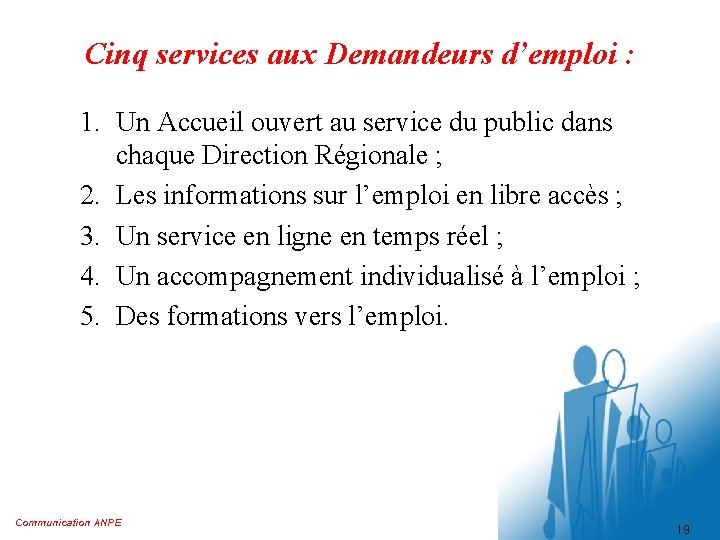 Cinq services aux Demandeurs d’emploi :

1. Un Accueil ouvert au service du public dans chaque Direction Régionale ;
2. Les informations sur l’emploi en libre accès ;
3. Un service en ligne en temps réel ;
4. Un accompagnement individualisé à l’emploi ;
5. Des formations vers l’emploi.

Communication ANPE

19